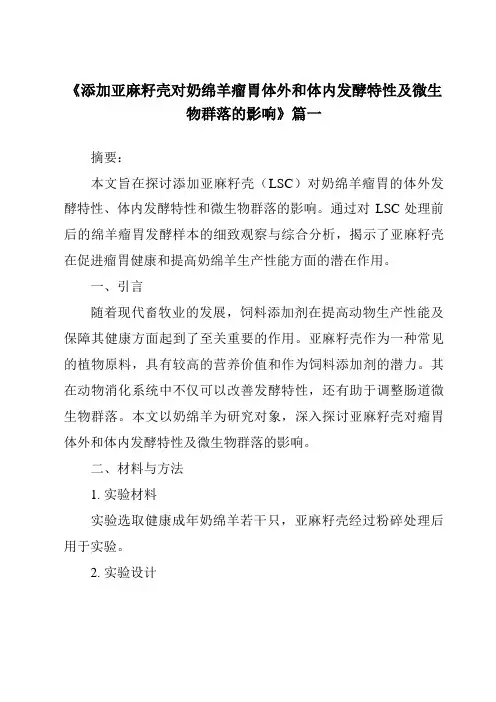 《添加亚麻籽壳对奶绵羊瘤胃体外和体内发酵特性及微生物群落的影响》篇一

摘要：

本文旨在探讨添加亚麻籽壳（LSC）对奶绵羊瘤胃的体外发酵特性、体内发酵特性和微生物群落的影响。通过对 LSC 处理前后的绵羊瘤胃发酵样本的细致观察与综合分析，揭示了亚麻籽壳在促进瘤胃健康和提高奶绵羊生产性能方面的潜在作用。

一、引言

随着现代畜牧业的发展，饲料添加剂在提高动物生产性能及保障其健康方面起到了至关重要的作用。亚麻籽壳作为一种常见的植物原料，具有较高的营养价值和作为饲料添加剂的潜力。其在动物消化系统中不仅可以改善发酵特性，还有助于调整肠道微生物群落。本文以奶绵羊为研究对象，深入探讨亚麻籽壳对瘤胃体外和体内发酵特性及微生物群落的影响。

二、材料与方法

1. 实验材料

实验选取健康成年奶绵羊若干只，亚麻籽壳经过粉碎处理后用于实验。

2. 实验设计